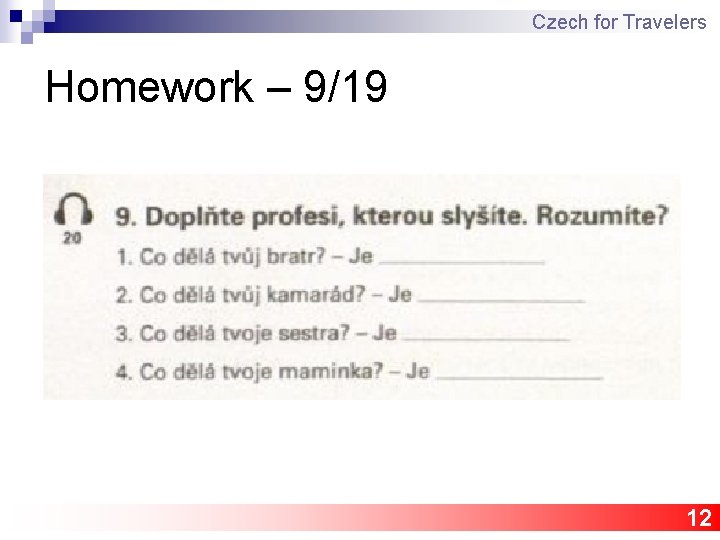 Czech for Travelers

Homework – 9/19

20

9. Doplňte profesi, kterou slyšíte. Rozumíte?

1. Co dělá tvůj bratr? – Je ____

2. Co dělá tvůj kamarád? – Je ____

3. Co dělá tvoje sestra? – Je ____

4. Co dělá tvoje maminka? – Je ____

12